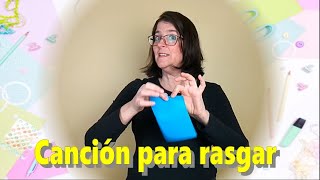 Canción para rasgar